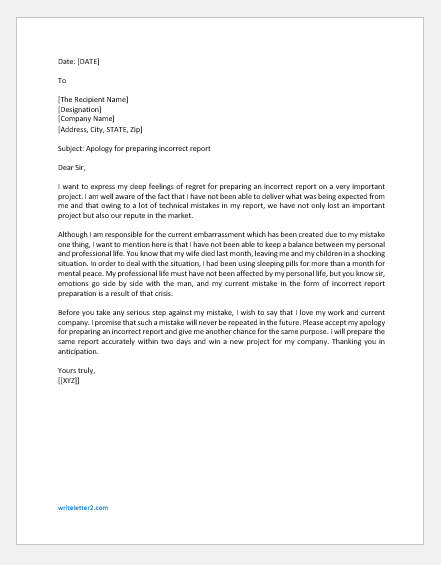 Date: [DATE]

To

[The Recipient Name]
[Designation]
[Company Name]
[Address, City, STATE, Zip]

Subject: Apology for preparing incorrect report

Dear Sir,

I want to express my deep feelings of regret for preparing an incorrect report on a very important project. I am well aware of the fact that I have not been able to deliver what was being expected from me and that owing to a lot of technical mistakes in my report, we have not only lost an important project but also our repute in the market.

Although I am responsible for the current embarrassment which has been created due to my mistake one thing, I want to mention here is that I have not been able to keep a balance between my personal and professional life. You know that my wife died last month, leaving me and my children in a shocking situation. In order to deal with the situation, I had been using sleeping pills for more than a month for mental peace. My professional life must have not been affected by my personal life, but you know sir, emotions go side by side with the man, and my current mistake in the form of incorrect report preparation is a result of that crisis.

Before you take any serious step against my mistake, I wish to say that I love my work and current company. I promise that such a mistake will never be repeated in the future. Please accept my apology for preparing an incorrect report and give me another chance for the same purpose. I will prepare the same report accurately within two days and win a new project for my company. Thanking you in anticipation.

Yours truly,
[[XYZ]]

writeletter2.com